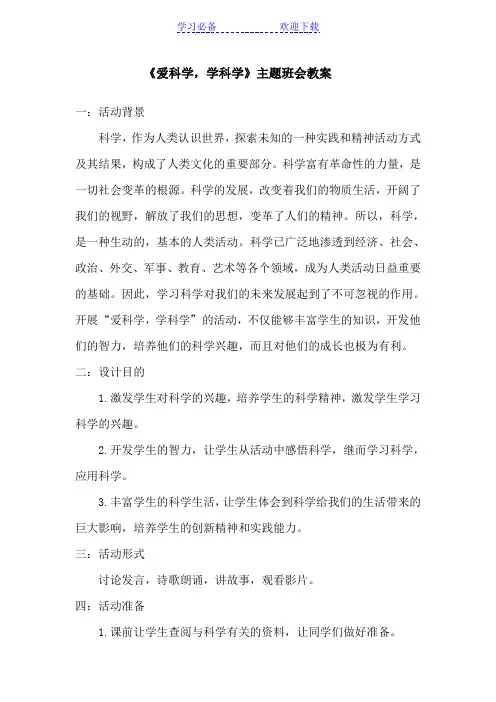 学习必备　　　　　　欢迎下载

《爱科学，学科学》主题班会教案

一：活动背景

科学，作为人类认识世界，探索未知的一种实践和精神活动方式及其结果，构成了人类文化的重要部分。科学富有革命性的力量，是一切社会变革的根源。科学的发展，改变着我们的物质生活，开阔了我们的视野，解放了我们的思想，变革了人们的精神。所以，科学，是一种生动的，基本的人类活动。科学已广泛地渗透到经济、社会、政治、外交、军事、教育、艺术等各个领域，成为人类活动日益重要的基础。因此，学习科学对我们的未来发展起到了不可忽视的作用。开展“爱科学，学科学”的活动，不仅能够丰富学生的知识，开发他们的智力，培养他们的科学兴趣，而且对他们的成长也极为有利。

二：设计目的

1.激发学生对科学的兴趣，培养学生的科学精神，激发学生学习科学的兴趣。

2.开发学生的智力，让学生从活动中感悟科学，继而学习科学，应用科学。

3.丰富学生的科学生活，让学生体会到科学给我们的生活带来的巨大影响，培养学生的创新精神和实践能力。

三：活动形式

讨论发言，诗歌朗诵，讲故事，观看影片。

四：活动准备

1.课前让学生查阅与科学有关的资料，让同学们做好准备。